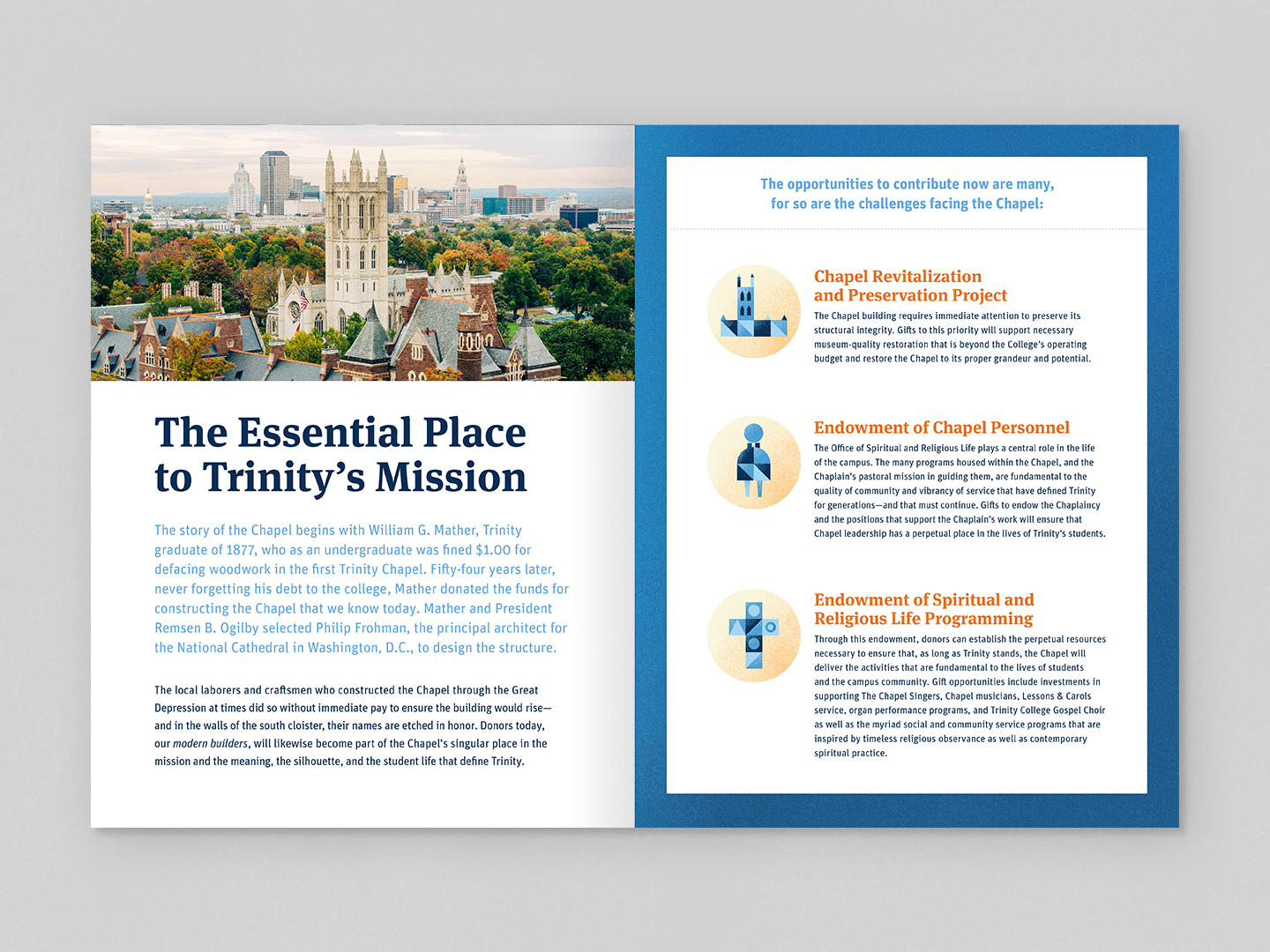 The Essential Place to Trinity's Mission

The story of the Chapel begins with William G. Mather, Trinity graduate of 1877, who as an undergraduate was fined $1.00 for defacing woodwork in the first Trinity Chapel. Fifty-four years later, never forgetting his debt to the college, Mather donated the funds for constructing the Chapel that we know today. Mather and President Remsen B. Ogilby selected Philip Frohman, the principal architect for the National Cathedral in Washington, D.C., to design the structure.

The local laborers and craftsmen who constructed the Chapel through the Great Depression at times did so without immediate pay to ensure the building would rise—and in the walls of the south cloister, their names are etched in honor. Donors today, our modern builders, will likewise become part of the Chapel's singular place in the mission and the meaning, the silhouette, and the student life that define Trinity.

The opportunities to contribute now are many, for so are the challenges facing the Chapel:

Chapel Revitalization and Preservation Project

The Chapel building requires immediate attention to preserve its structural integrity. Gifts to this priority will support necessary museum-quality restoration that is beyond the College's operating budget and restore the Chapel to its proper grandeur and potential.

Endowment of Chapel Personnel

The Office of Spiritual and Religious Life plays a central role in the life of the campus. The many programs housed within the Chapel, and the Chaplain's pastoral mission in guiding them, are fundamental to the quality of community and vibrancy of service that have defined Trinity for generations—and that must continue. Gifts to endow the Chaplaincy and the positions that support the Chaplain's work will ensure that Chapel leadership has a perpetual place in the lives of Trinity's students.

Endowment of Spiritual and Religious Life Programming

Through this endowment, donors can establish the perpetual resources necessary to ensure that, as long as Trinity stands, the Chapel will deliver the activities that are fundamental to the lives of students and the campus community. Gift opportunities include investments in supporting The Chapel Singers, Chapel musicians, Lessons & Carols service, organ performance programs, and Trinity College Gospel Choir as well as the myriad social and community service programs that are inspired by timeless religious observance as well as contemporary spiritual practice.